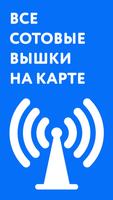 ВСЕ СОТОВЫЕ ВЫШКИ НА КАРТЕ